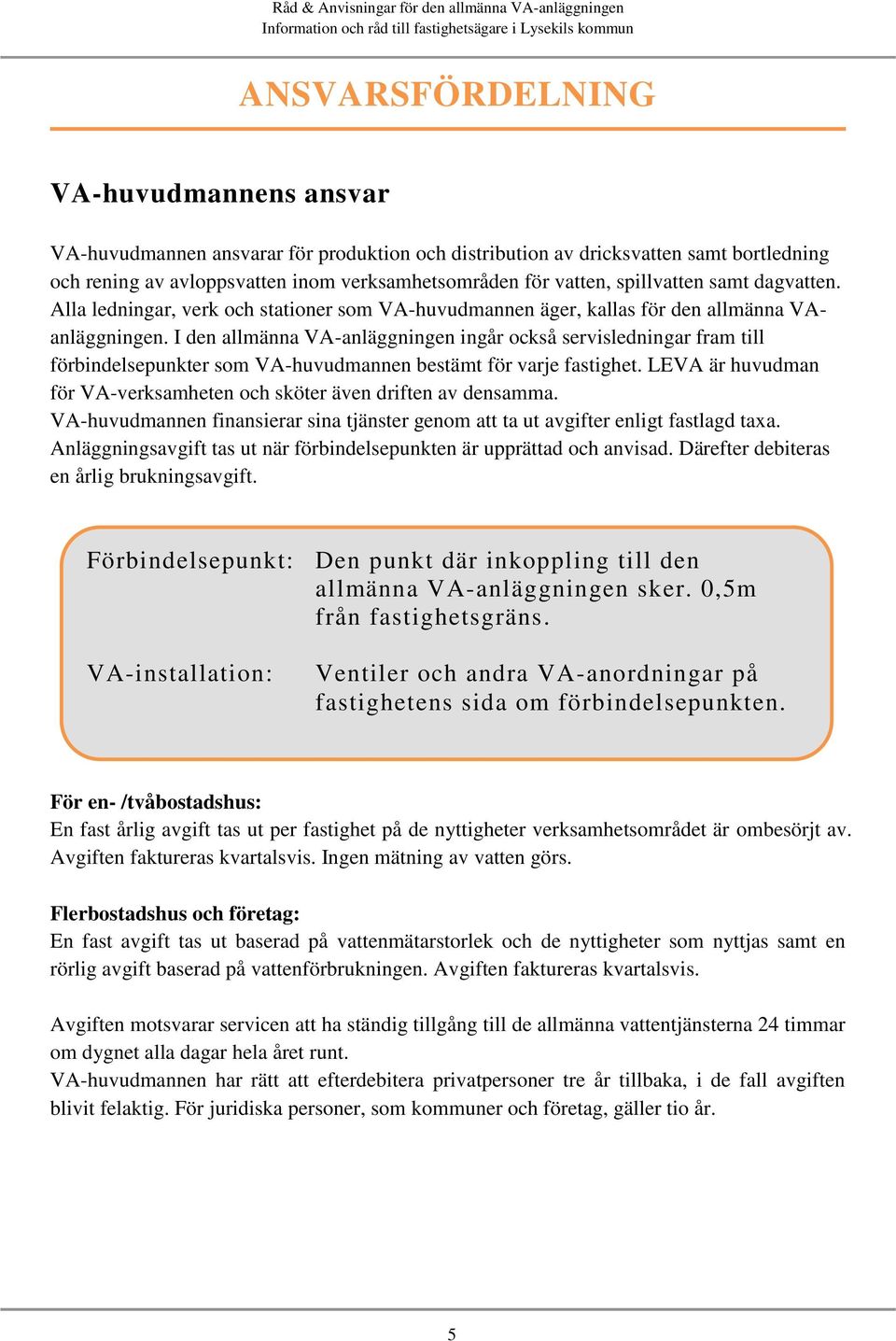 Råd & Anvisningar för den allmänna VA-anläggningen
Information och råd till fastighetsägare i Lysekils kommun

ANSVARSFÖRDELNING

VA-huvudmannens ansvar

VA-huvudmannen ansvarar för produktion och distribution av dricksvatten samt bortledning och rening av avloppsvatten inom verksamhetsområden för vatten, spillvatten samt dagvatten. Alla ledningar, verk och stationer som VA-huvudmannen äger, kallas för den allmänna VA-anläggningen. I den allmänna VA-anläggningen ingår också servisledningar fram till förbindelsepunkter som VA-huvudmannen bestämt för varje fastighet. LEVA är huvudman för VA-verksamheten och sköter även driften av densamma.
VA-huvudmannen finansierar sina tjänster genom att ta ut avgifter enligt fastlagd taxa. Anläggningsavgift tas ut när förbindelsepunkten är upprättad och anvisad. Därefter debiteras en årlig brukningsavgift.

Förbindelsepunkt: Den punkt där inkoppling till den allmänna VA-anläggningen sker. 0,5m från fastighetsgräns.

VA-installation: Ventiler och andra VA-anordningar på fastighetens sida om förbindelsepunkten.

För en- /tvåbostadshus:
En fast årlig avgift tas ut per fastighet på de nyttigheter verksamhetsområdet är ombesörjt av. Avgiften faktureras kvartalsvis. Ingen mätning av vatten görs.

Flerbostadshus och företag:
En fast avgift tas ut baserad på vattenmätarstorlek och de nyttigheter som nyttjas samt en rörlig avgift baserad på vattenförbrukningen. Avgiften faktureras kvartalsvis.

Avgiften motsvarar servicen att ha ständig tillgång till de allmänna vattentjänsterna 24 timmar om dygnet alla dagar hela året runt.
VA-huvudmannen har rätt att efterdebitera privatpersoner tre år tillbaka, i de fall avgiften blivit felaktig. För juridiska personer, som kommuner och företag, gäller tio år.

5